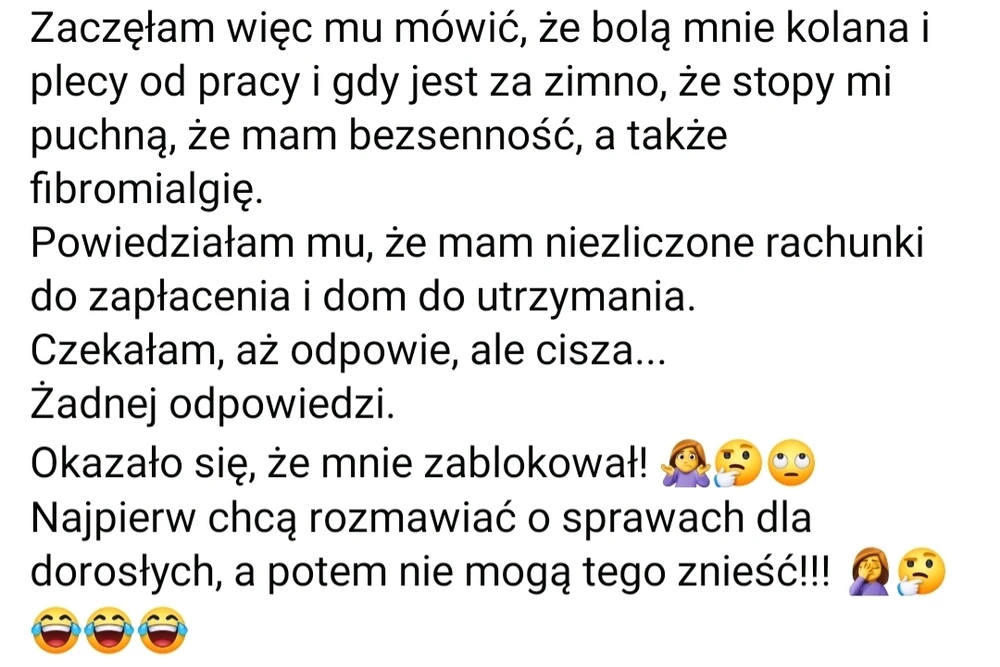 Zaczęłam więc mu mówić, że bolą mnie kolana i plecy od pracy i gdy jest za zimno, że stopy mi puchną, że mam bezsenność, a także fibromialgię.
Powiedziałam mu, że mam niezliczone rachunki do zapłacenia i dom do utrzymania.
Czekałam, aż odpowie, ale cisza...
Żadnej odpowiedzi.
Okazało się, że mnie zablokował! 🤷‍♀️🤔🙄
Najpierw chcą rozmawiać o sprawach dla dorosłych, a potem nie mogą tego znieść!!! 🤦‍♀️🤔
😂😂😂